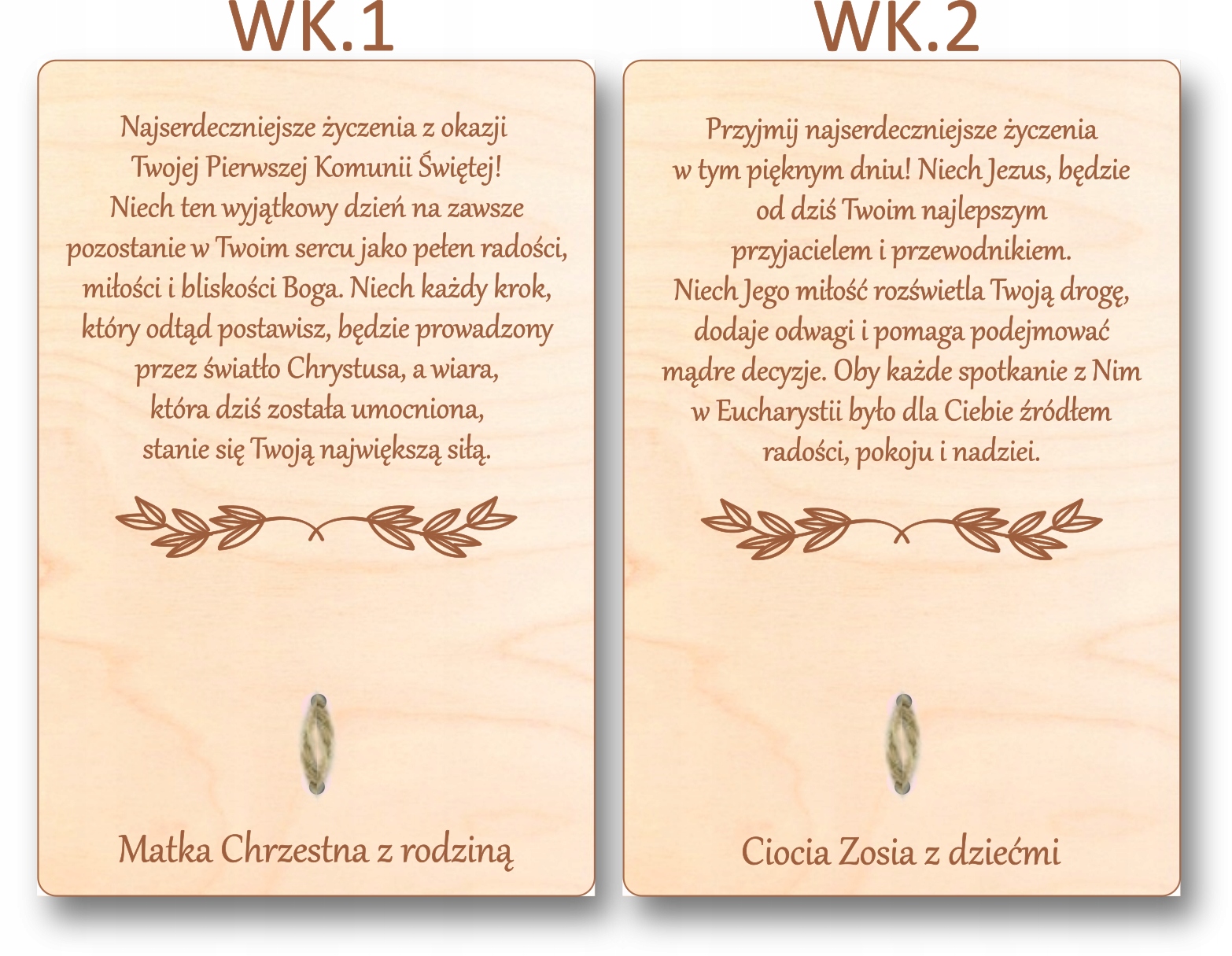 WK.1

Najserdeczniejsze życzenia z okazji Twojej Pierwszej Komunii Świętej! Niech ten wyjątkowy dzień na zawsze pozostanie w Twoim sercu jako pełen radości, miłości i bliskości Boga. Niech każdy krok, który odtąd postawisz, będzie prowadzony przez światło Chrystusa, a wiara, która dziś została umocniona, stanie się Twoją największą siłą.

Matka Chrzestna z rodziną

WK.2

Przyjmij najserdeczniejsze życzenia w tym pięknym dniu! Niech Jezus, będzie od dziś Twoim najlepszym przyjacielem i przewodnikiem. Niech Jego miłość rozświetla Twoją drogę, dodaje odwagi i pomaga podejmować mądre decyzje. Oby każde spotkanie z Nim w Eucharystii było dla Ciebie źródłem radości, pokoju i nadziei.

Ciocia Zosia z dziećmi